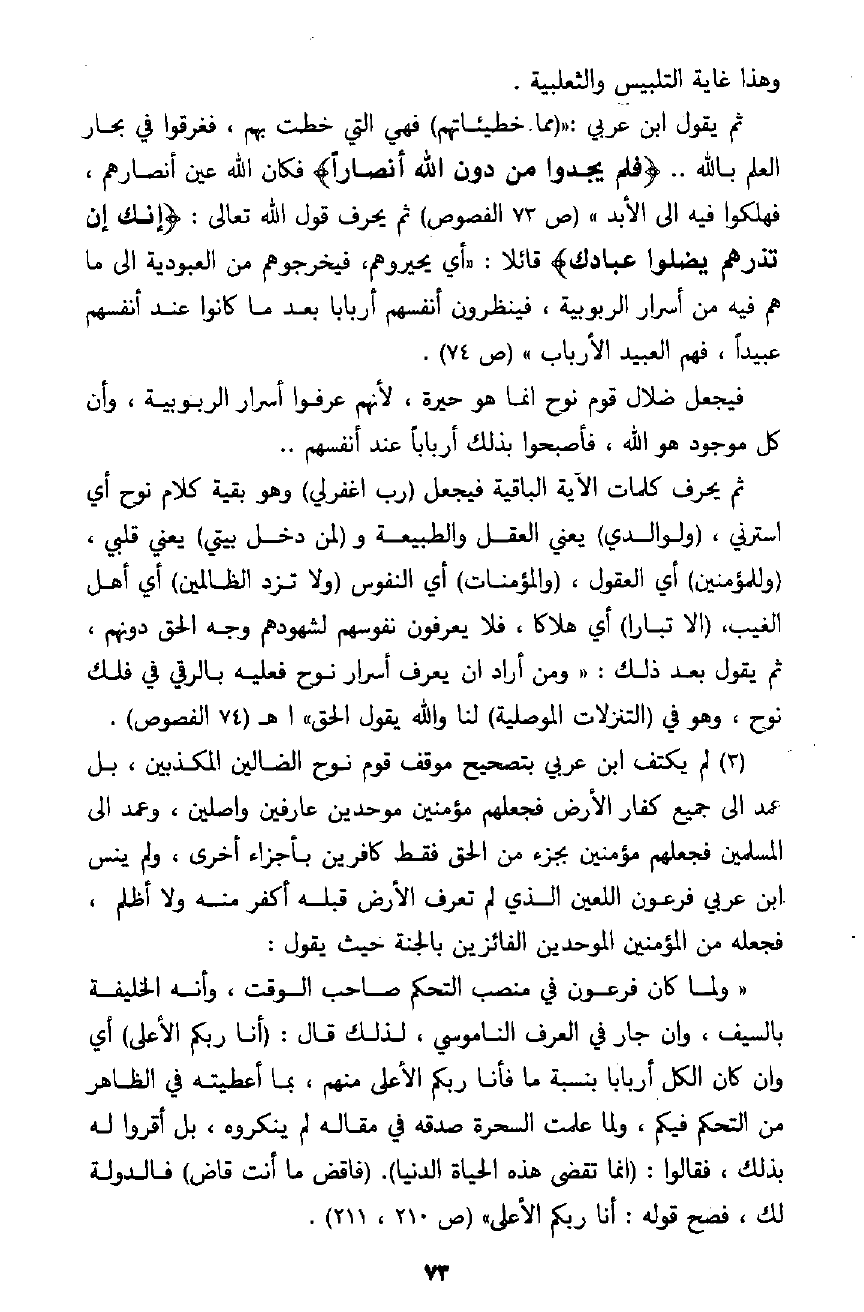 وهذا غاية التلبيس والثعلبية .

ثم يقول ابن عربي :«(مما خطيئاتهم) فهي التي خطت بهم ، فغرقوا في بحار العلم بالله .. ﴿فلم يجدوا من دون الله أنصاراً﴾ فكان الله عين أنصارهم ، فهلكوا فيه الى الأبد » (ص ٧٣ الفصوص) ثم يحرف قول الله تعالى : ﴿إنك إن تذرهم يضلوا عبادك﴾ قائلا : «أي يحيروهم، فيخرجوهم من العبودية الى ما هم فيه من أسرار الربوبية ، فينظرون أنفسهم أربابا بعد ما كانوا عند أنفسهم عبيداً ، فهم العبيد الأرباب » (ص ٧٤) .

فيجعل ضلال قوم نوح انما هو حيرة ، لأنهم عرفوا أسرار الربوبية ، وأن كل موجود هو الله ، فأصبحوا بذلك أرباباً عند أنفسهم ..

ثم يحرف كلمات الآية الباقية فيجعل (رب اغفرلي) وهو بقية كلام نوح أي استرني ، (ولوالدي) يعني العقل والطبيعة و (لمن دخل بيتي) يعني قلبي ، (وللمؤمنين) أي العقول ، (والمؤمنات) أي النفوس (ولا تزد الظالمين) أي أهل الغيب، (الا تبارا) أي هلاكا ، فلا يعرفون نفوسهم لشهودهم وجه الحق دونهم ، ثم يقول بعد ذلك : « ومن أراد ان يعرف أسرار نوح فعليه بالرقي في فلك نوح ، وهو في (التنزلات الموصلية) لنا والله يقول الحق» ا هـ (٧٤ الفصوص) .

(٣) لم يكتف ابن عربي بتصحيح موقف قوم نوح الضالين المكذبين ، بل عمد الى جميع كفار الأرض فجعلهم مؤمنين موحدين عارفين واصلين ، وعمد الى المسلمين فجعلهم مؤمنين بجزء من الحق فقط كافرين بأجزاء أخرى ، ولم ينس ابن عربي فرعون اللعين الذي لم تعرف الأرض قبله أكفر منه ولا أظلم ، فجعله من المؤمنين الموحدين الفائزين بالجنة حيث يقول :

« ولما كان فرعون في منصب التحكم صاحب الوقت ، وأنه الخليفة بالسيف ، وان جار في العرف الناموسي ، لذلك قال : (أنا ربكم الأعلى) أي وان كان الكل أربابا بنسبة ما فأنا ربكم الأعلى منهم ، بما أعطيته في الظاهر من التحكم فيكم ، ولما علمت السحرة صدقه في مقاله لم ينكروه ، بل أقروا له بذلك ، فقالوا : (انما تقضى هذه الحياة الدنيا). (فاقض ما أنت قاض) فالدولة لك ، فصح قوله : أنا ربكم الأعلى» (ص ٢١٠ ، ٢١١) .

٧٣